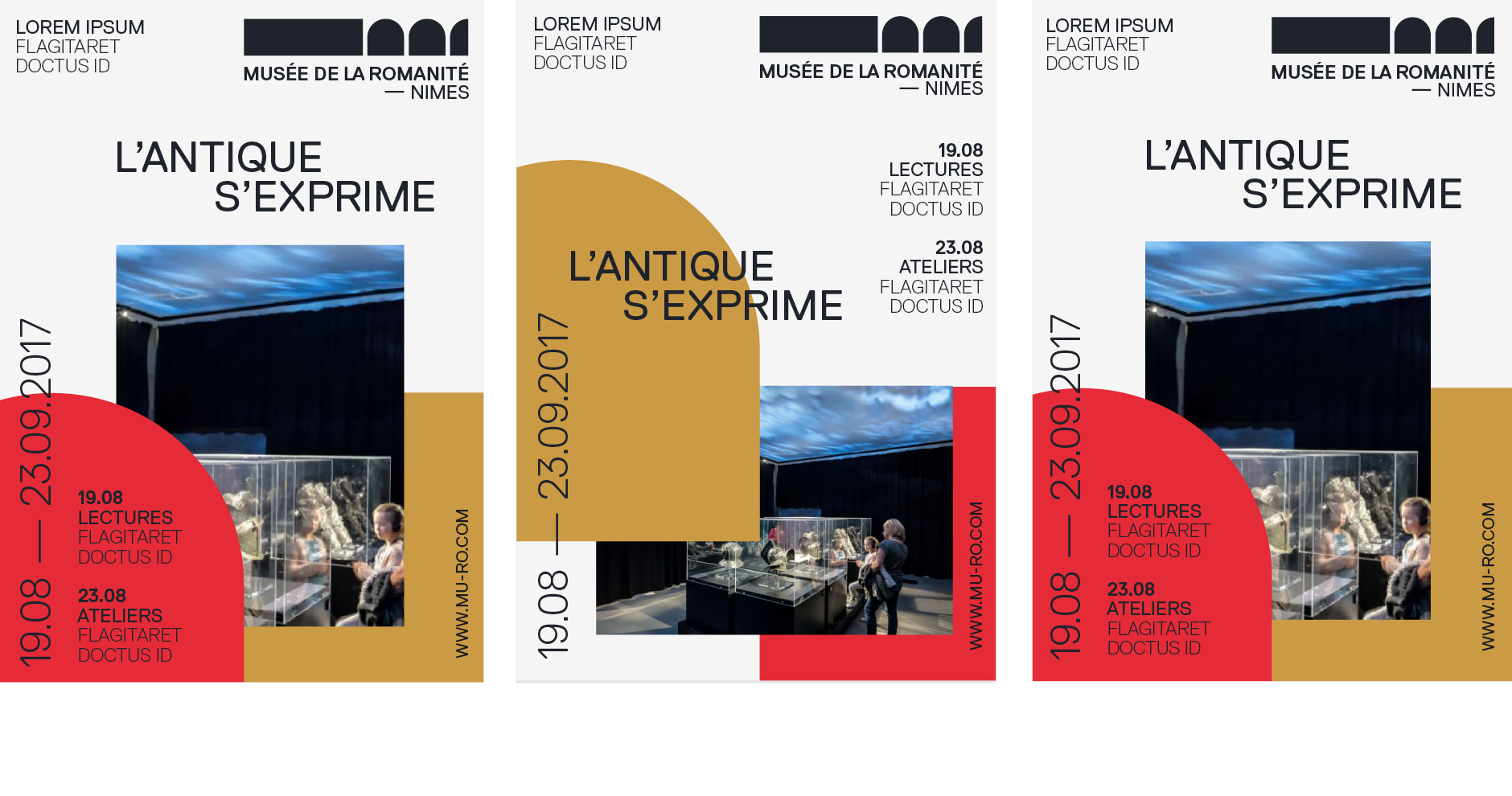 LOREM IPSUM
FLAGITARET
DOCTUS ID

MUSÉE DE LA ROMANITÉ
— NIMES

L'ANTIQUE
S'EXPRIME

19.08 — 23.09.2017

19.08
LECTURES
FLAGITARET
DOCTUS ID

23.08
ATELIERS
FLAGITARET
DOCTUS ID

WWW.MU-RO.COM

LOREM IPSUM
FLAGITARET
DOCTUS ID

MUSÉE DE LA ROMANITÉ
— NIMES

19.08
LECTURES
FLAGITARET
DOCTUS ID

23.08
ATELIERS
FLAGITARET
DOCTUS ID

L'ANTIQUE
S'EXPRIME

19.08 — 23.09.2017

WWW.MU-RO.COM

LOREM IPSUM
FLAGITARET
DOCTUS ID

MUSÉE DE LA ROMANITÉ
— NIMES

L'ANTIQUE
S'EXPRIME

19.08 — 23.09.2017

19.08
LECTURES
FLAGITARET
DOCTUS ID

23.08
ATELIERS
FLAGITARET
DOCTUS ID

WWW.MU-RO.COM